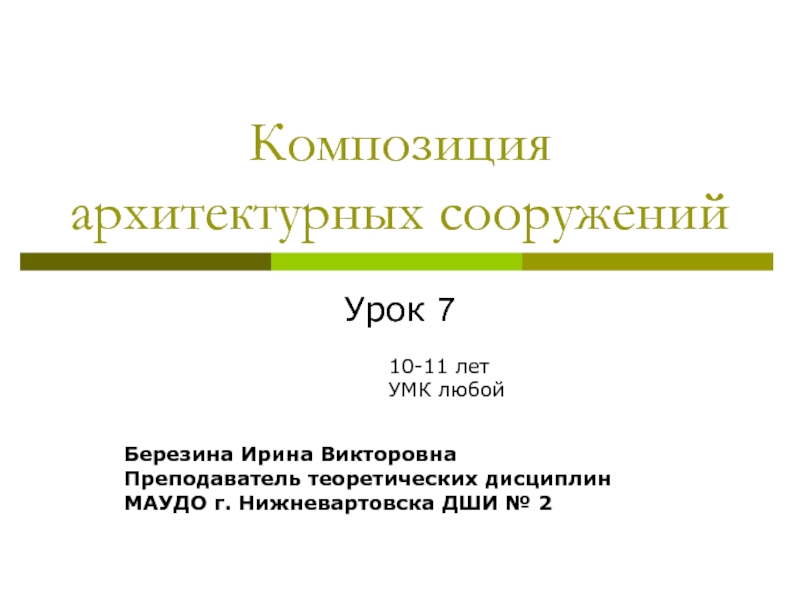 Композиция архитектурных сооружений

Урок 7

10-11 лет
УМК любой

Березина Ирина Викторовна
Преподаватель теоретических дисциплин
МАУДО г. Нижневартовска ДШИ № 2